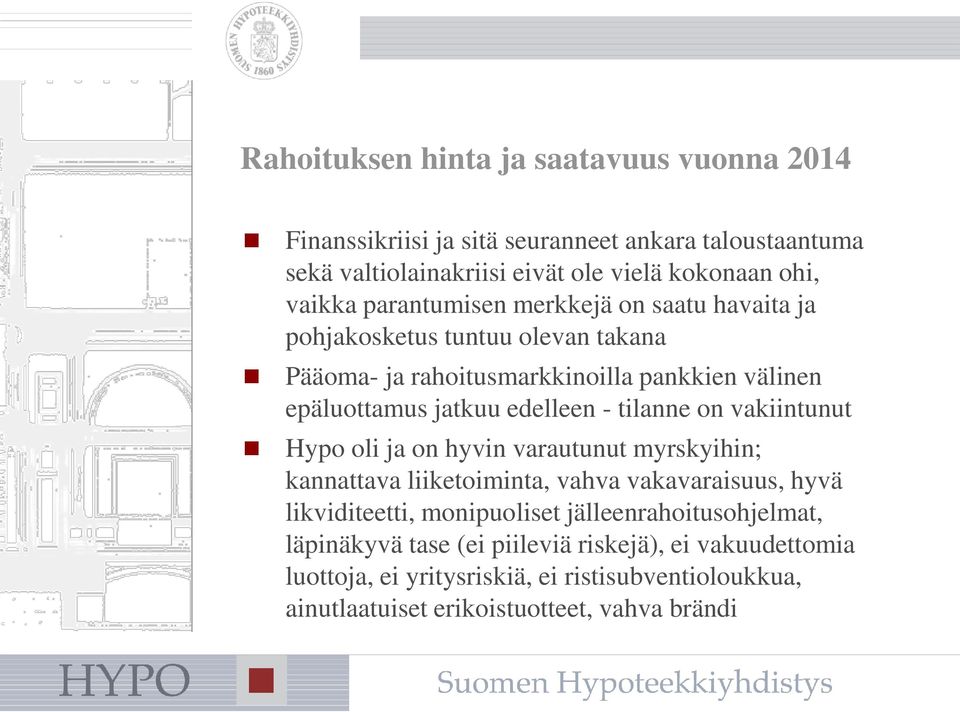 SUOMEN HYPOTEEKKIYHDISTYS 1860

Rahoituksen hinta ja saatavuus vuonna 2014

Finanssikriisi ja sitä seuranneet ankara taloustaantuma sekä valtiolainakriisi eivät ole vielä kokonaan ohi, vaikka parantumisen merkkejä on saatu havaita ja pohjakosketus tuntuu olevan takana

Pääoma- ja rahoitusmarkkinoilla pankkien välinen epäluottamus jatkuu edelleen - tilanne on vakiintunut

Hypo oli ja on hyvin varautunut myrskyihin; kannattava liiketoiminta, vahva vakavaraisuus, hyvä likviditeetti, monipuoliset jälleenrahoitusohjelmat, läpinäkyvä tase (ei piileviä riskejä), ei vakuudettomia luottoja, ei yritysriskiä, ei ristisubventioloukkua, ainutlaatuiset erikoistuotteet, vahva brändi

HYPO

Suomen Hypoteekkiyhdistys